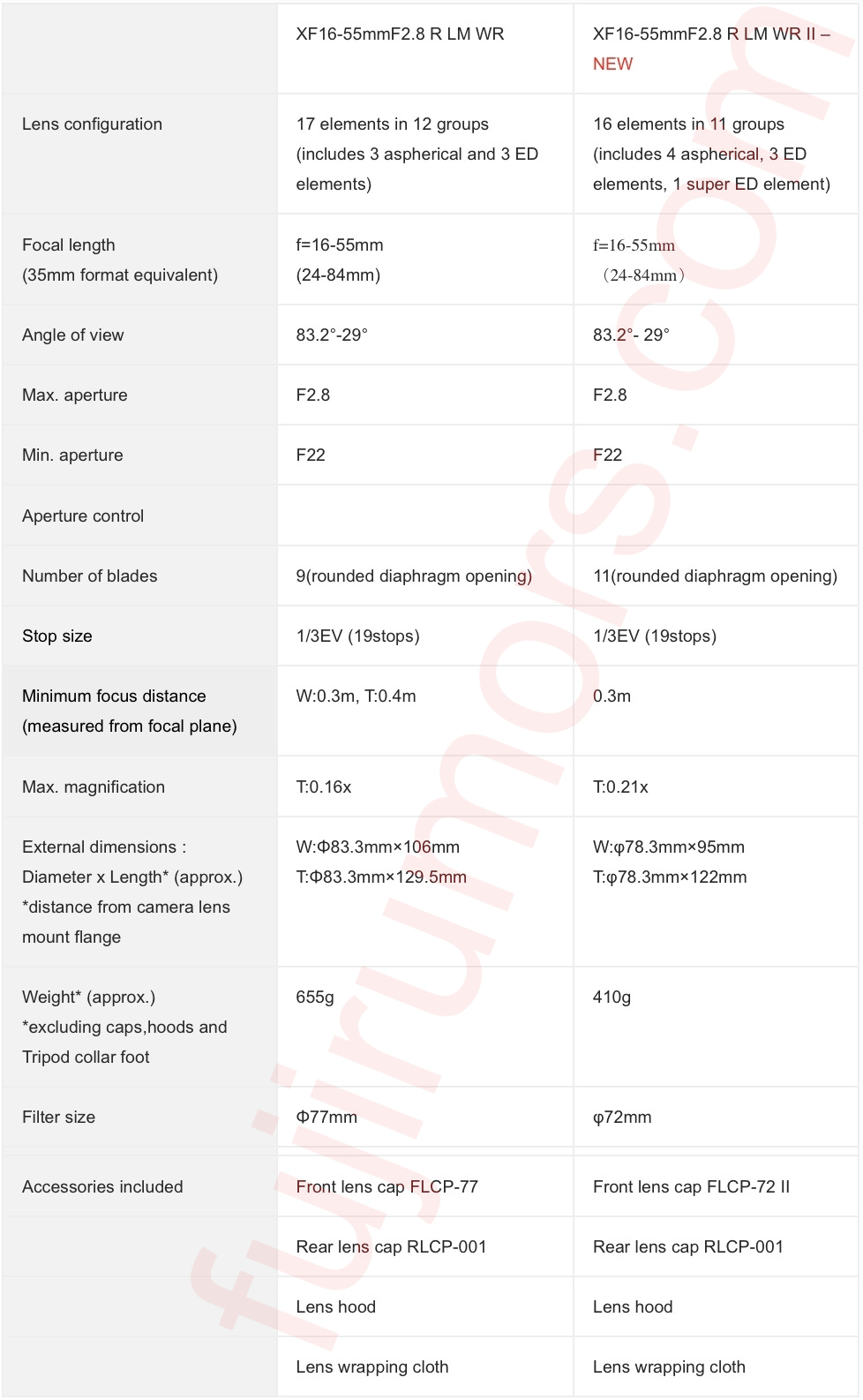 | | XF16-55mmF2.8 R LM WR | XF16-55mmF2.8 R LM WR II – NEW |
|---|---|---|
| Lens configuration | 17 elements in 12 groups (includes 3 aspherical and 3 ED elements) | 16 elements in 11 groups (includes 4 aspherical, 3 ED elements, 1 super ED element) |
| Focal length (35mm format equivalent) | f=16-55mm (24-84mm) | f=16-55mm （24-84mm） |
| Angle of view | 83.2°-29° | 83.2°- 29° |
| Max. aperture | F2.8 | F2.8 |
| Min. aperture | F22 | F22 |
| Aperture control | | |
| Number of blades | 9(rounded diaphragm opening) | 11(rounded diaphragm opening) |
| Stop size | 1/3EV (19stops) | 1/3EV (19stops) |
| Minimum focus distance (measured from focal plane) | W:0.3m, T:0.4m | 0.3m |
| Max. magnification | T:0.16x | T:0.21x |
| External dimensions : Diameter x Length* (approx.) *distance from camera lens mount flange | W:Φ83.3mm×106mm T:Φ83.3mm×129.5mm | W:φ78.3mm×95mm T:φ78.3mm×122mm |
| Weight* (approx.) *excluding caps,hoods and Tripod collar foot | 655g | 410g |
| Filter size | Φ77mm | φ72mm |
| Accessories included | Front lens cap FLCP-77 | Front lens cap FLCP-72 II |
| | Rear lens cap RLCP-001 | Rear lens cap RLCP-001 |
| | Lens hood | Lens hood |
| | Lens wrapping cloth | Lens wrapping cloth |

fujirumors.com